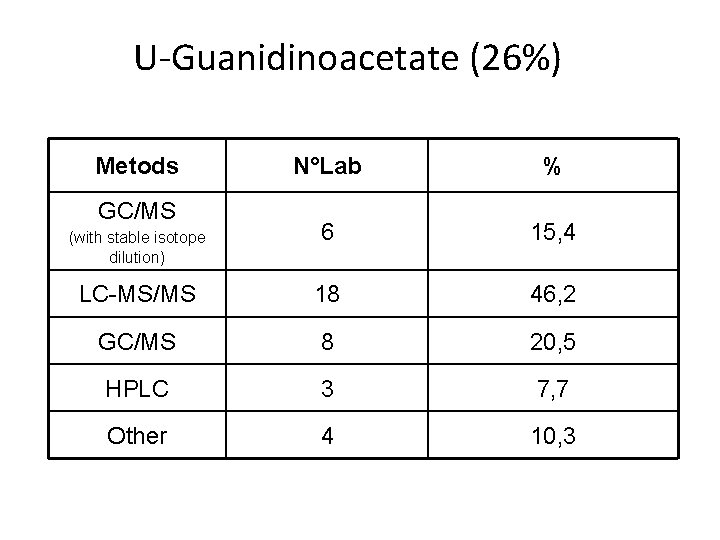 U-Guanidinoacetate (26%)

| Metods | N°Lab | % |
|---|---|---|
| GC/MS (with stable isotope dilution) | 6 | 15,4 |
| LC-MS/MS | 18 | 46,2 |
| GC/MS | 8 | 20,5 |
| HPLC | 3 | 7,7 |
| Other | 4 | 10,3 |